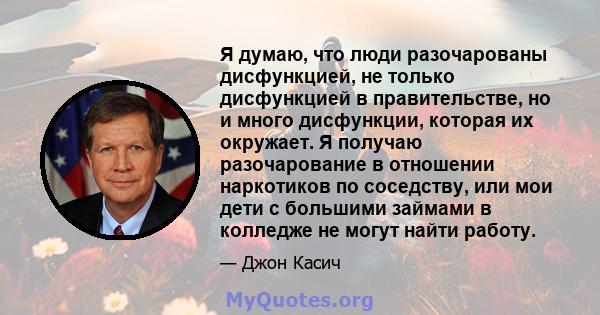 Я думаю, что люди разочарованы дисфункцией, не только дисфункцией в правительстве, но и много дисфункции, которая их окружает. Я получаю разочарование в отношении наркотиков по соседству, или мои дети с большими займами в колледже не могут найти работу.

— Джон Касич

MyQuotes.org